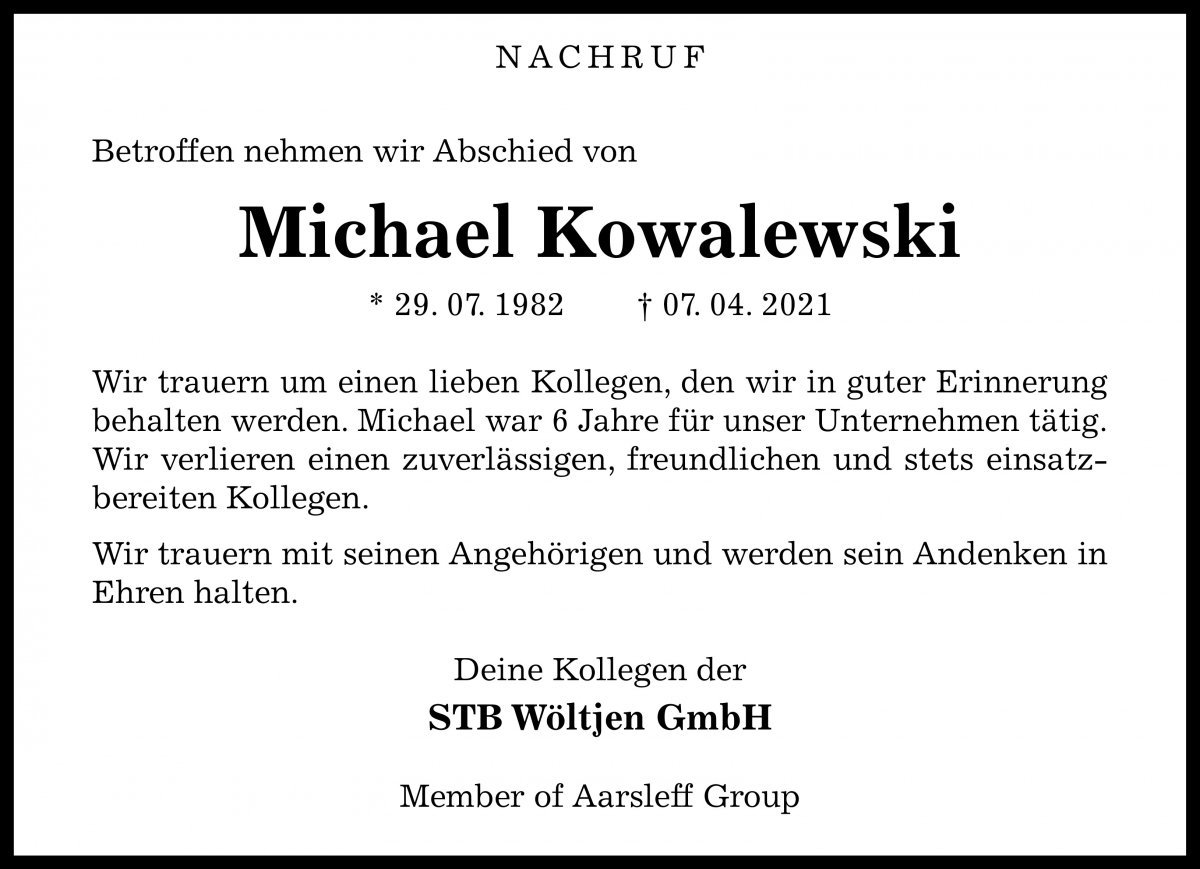 NACHRUF

Betroffen nehmen wir Abschied von

Michael Kowalewski

* 29. 07. 1982 † 07. 04. 2021

Wir trauern um einen lieben Kollegen, den wir in guter Erinnerung behalten werden. Michael war 6 Jahre für unser Unternehmen tätig. Wir verlieren einen zuverlässigen, freundlichen und stets einsatzbereiten Kollegen.

Wir trauern mit seinen Angehörigen und werden sein Andenken in Ehren halten.

Deine Kollegen der

STB Wöltjen GmbH

Member of Aarsleff Group